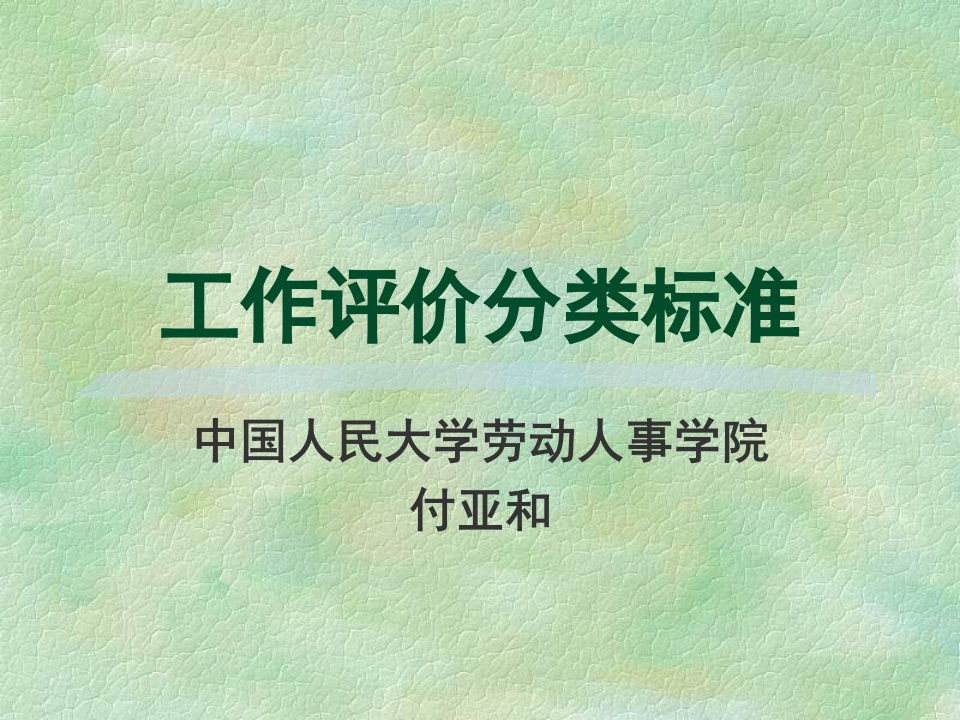 工作评价分类标准

中国人民大学劳动人事学院
付亚和